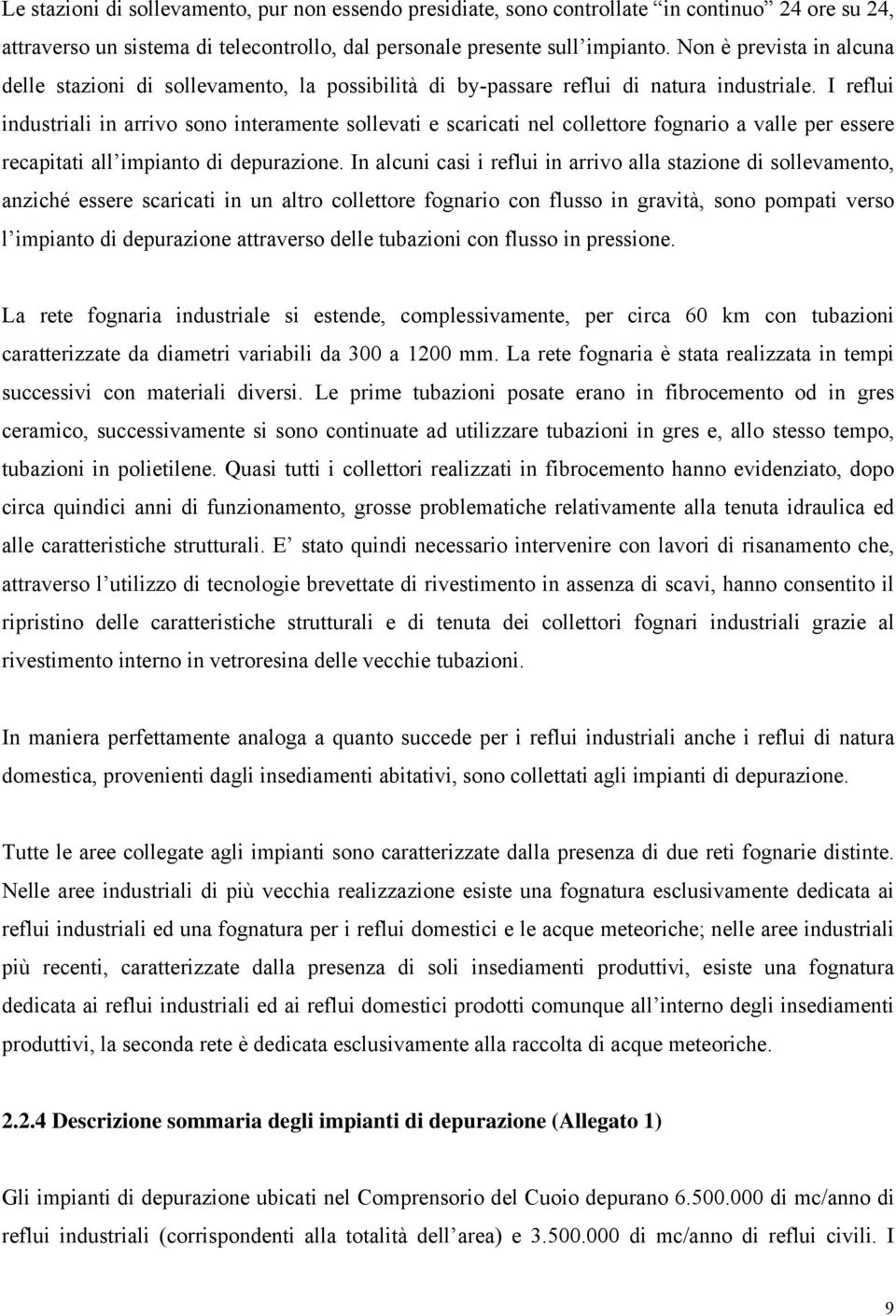 Le stazioni di sollevamento, pur non essendo presidiate, sono controllate “in continuo” 24 ore su 24, attraverso un sistema di telecontrollo, dal personale presente sull’impianto. Non è prevista in alcuna delle stazioni di sollevamento, la possibilità di by-passare reflui di natura industriale. I reflui industriali in arrivo sono interamente sollevati e scaricati nel collettore fognario a valle per essere recapitati all’impianto di depurazione. In alcuni casi i reflui in arrivo alla stazione di sollevamento, anziché essere scaricati in un altro collettore fognario con flusso in gravità, sono pompati verso l’impianto di depurazione attraverso delle tubazioni con flusso in pressione.

La rete fognaria industriale si estende, complessivamente, per circa 60 km con tubazioni caratterizzate da diametri variabili da 300 a 1200 mm. La rete fognaria è stata realizzata in tempi successivi con materiali diversi. Le prime tubazioni posate erano in fibrocemento od in gres ceramico, successivamente si sono continuate ad utilizzare tubazioni in gres e, allo stesso tempo, tubazioni in polietilene. Quasi tutti i collettori realizzati in fibrocemento hanno evidenziato, dopo circa quindici anni di funzionamento, grosse problematiche relativamente alla tenuta idraulica ed alle caratteristiche strutturali. E’ stato quindi necessario intervenire con lavori di risanamento che, attraverso l’utilizzo di tecnologie brevettate di rivestimento in assenza di scavi, hanno consentito il ripristino delle caratteristiche strutturali e di tenuta dei collettori fognari industriali grazie al rivestimento interno in vetroresina delle vecchie tubazioni.

In maniera perfettamente analoga a quanto succede per i reflui industriali anche i reflui di natura domestica, provenienti dagli insediamenti abitativi, sono collettati agli impianti di depurazione.

Tutte le aree collegate agli impianti sono caratterizzate dalla presenza di due reti fognarie distinte. Nelle aree industriali di più vecchia realizzazione esiste una fognatura esclusivamente dedicata ai reflui industriali ed una fognatura per i reflui domestici e le acque meteoriche; nelle aree industriali più recenti, caratterizzate dalla presenza di soli insediamenti produttivi, esiste una fognatura dedicata ai reflui industriali ed ai reflui domestici prodotti comunque all’interno degli insediamenti produttivi, la seconda rete è dedicata esclusivamente alla raccolta di acque meteoriche.

2.2.4 Descrizione sommaria degli impianti di depurazione (Allegato 1)

Gli impianti di depurazione ubicati nel Comprensorio del Cuoio depurano 6.500.000 di mc/anno di reflui industriali (corrispondenti alla totalità dell’area) e 3.500.000 di mc/anno di reflui civili. I

9